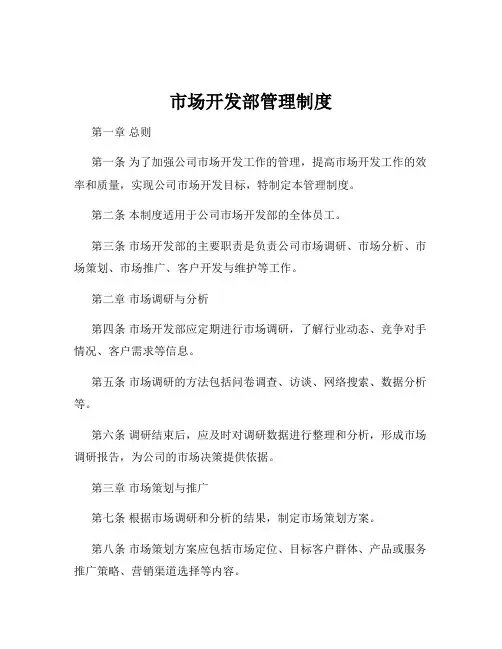 市场开发部管理制度

第一章 总则

第一条 为了加强公司市场开发工作的管理，提高市场开发工作的效率和质量，实现公司市场开发目标，特制定本管理制度。

第二条 本制度适用于公司市场开发部的全体员工。

第三条 市场开发部的主要职责是负责公司市场调研、市场分析、市场策划、市场推广、客户开发与维护等工作。

第二章 市场调研与分析

第四条 市场开发部应定期进行市场调研，了解行业动态、竞争对手情况、客户需求等信息。

第五条 市场调研的方法包括问卷调查、访谈、网络搜索、数据分析等。

第六条 调研结束后，应及时对调研数据进行整理和分析，形成市场调研报告，为公司的市场决策提供依据。

第三章 市场策划与推广

第七条 根据市场调研和分析的结果，制定市场策划方案。

第八条 市场策划方案应包括市场定位、目标客户群体、产品或服务推广策略、营销渠道选择等内容。